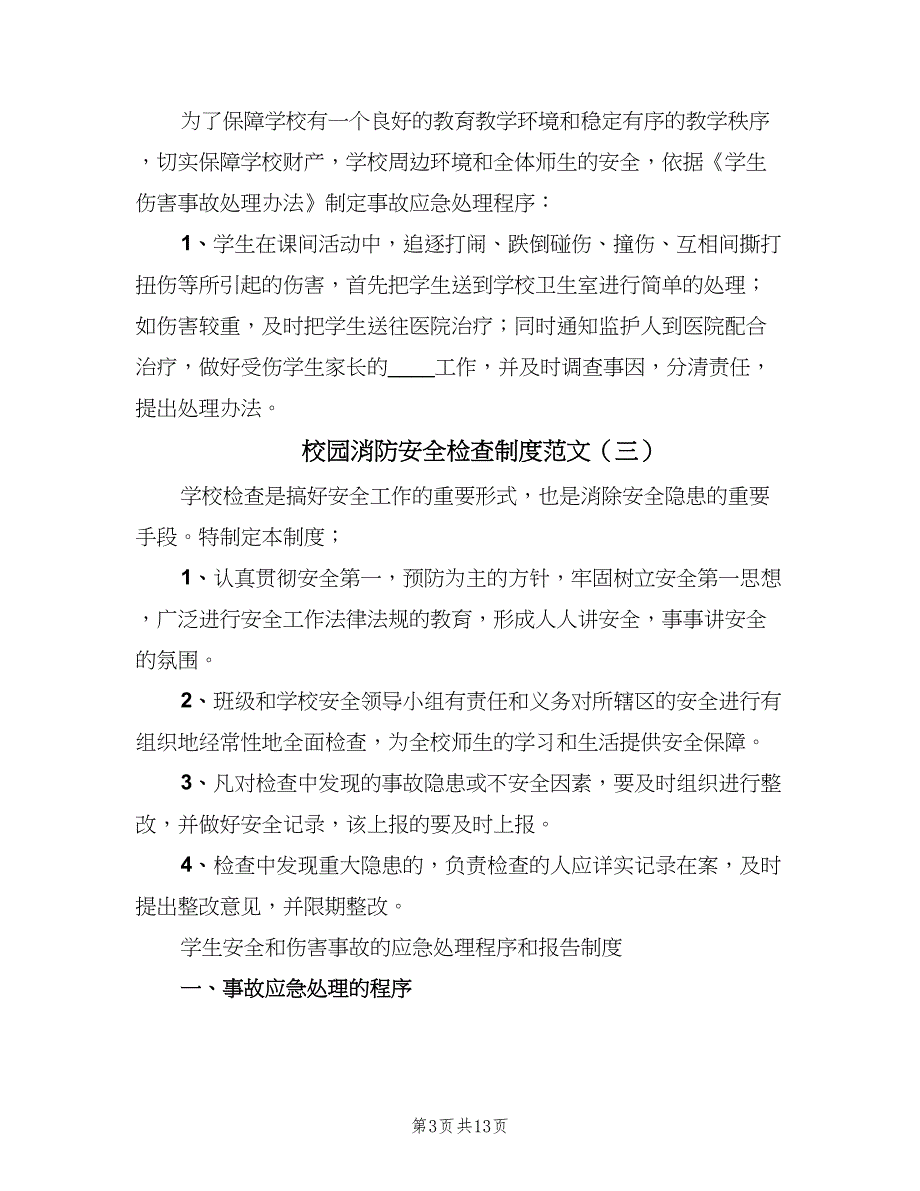 为了保障学校有一个良好的教育教学环境和稳定有序的教学秩序，切实保障学校财产，学校周边环境和全体师生的安全，依据《学生伤害事故处理办法》制定事故应急处理程序：

1、学生在课间活动中，追逐打闹、跌倒碰伤、撞伤、互相间撕打扭伤等所引起的伤害，首先把学生送到学校卫生室进行简单的处理；如伤害较重，及时把学生送往医院治疗；同时通知监护人到医院配合治疗，做好受伤学生家长的____工作，并及时调查事因，分清责任，提出处理办法。

校园消防安全检查制度范文（三）

学校检查是搞好安全工作的重要形式，也是消除安全隐患的重要手段。特制定本制度；

1、认真贯彻安全第一，预防为主的方针，牢固树立安全第一思想，广泛进行安全工作法律法规的教育，形成人人讲安全，事事讲安全的氛围。

2、班级和学校安全领导小组有责任和义务对所辖区的安全进行有组织地经常性地全面检查，为全校师生的学习和生活提供安全保障。

3、凡对检查中发现的事故隐患或不安全因素，要及时组织进行整改，并做好安全记录，该上报的要及时上报。

4、检查中发现重大隐患的，负责检查的人应详实记录在案，及时提出整改意见，并限期整改。

学生安全和伤害事故的应急处理程序和报告制度

一、事故应急处理的程序

第3页 共13页